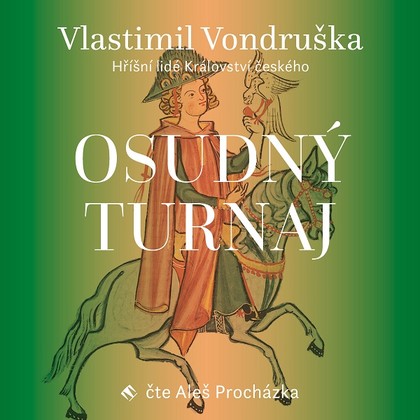 Vlastimil Vondruška
Hříšní lidé Království českého

OSUDNÝ
TURNAJ

čte Aleš Procházka